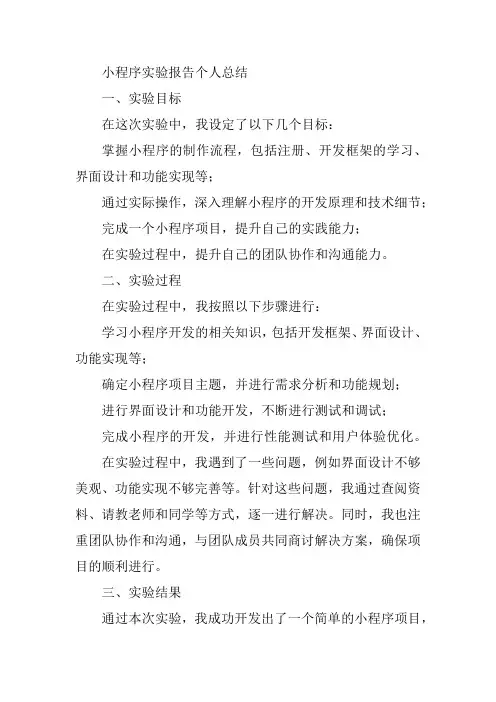 小程序实验报告个人总结

一、实验目标

在这次实验中，我设定了以下几个目标：

掌握小程序的制作流程，包括注册、开发框架的学习、界面设计和功能实现等；

通过实际操作，深入理解小程序的开发原理和技术细节；

完成一个小程序项目，提升自己的实践能力；

在实验过程中，提升自己的团队协作和沟通能力。

二、实验过程

在实验过程中，我按照以下步骤进行：

学习小程序开发的相关知识，包括开发框架、界面设计、功能实现等；

确定小程序项目主题，并进行需求分析和功能规划；

进行界面设计和功能开发，不断进行测试和调试；

完成小程序的开发，并进行性能测试和用户体验优化。

在实验过程中，我遇到了一些问题，例如界面设计不够美观、功能实现不够完善等。针对这些问题，我通过查阅资料、请教老师和同学等方式，逐一进行解决。同时，我也注重团队协作和沟通，与团队成员共同商讨解决方案，确保项目的顺利进行。

三、实验结果

通过本次实验，我成功开发出了一个简单的小程序项目，